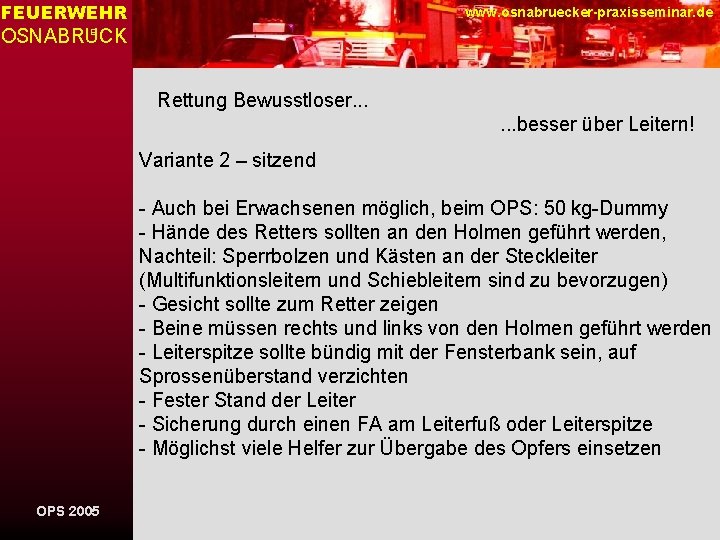 FEUERWEHR
OSNABRÜCK

www.osnabruecker-praxisseminar.de

Rettung Bewusstloser...

...besser über Leitern!

Variante 2 – sitzend

- Auch bei Erwachsenen möglich, beim OPS: 50 kg-Dummy
- Hände des Retters sollten an den Holmen geführt werden, Nachteil: Sperrbolzen und Kästen an der Steckleiter (Multifunktionsleitern und Schiebleitern sind zu bevorzugen)
- Gesicht sollte zum Retter zeigen
- Beine müssen rechts und links von den Holmen geführt werden
- Leiterspitze sollte bündig mit der Fensterbank sein, auf Sprossenüberstand verzichten
- Fester Stand der Leiter
- Sicherung durch einen FA am Leiterfuß oder Leiterspitze
- Möglichst viele Helfer zur Übergabe des Opfers einsetzen

OPS 2005